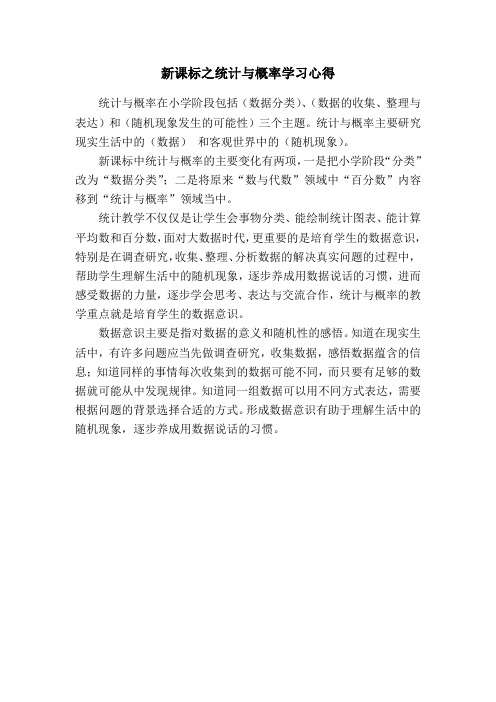 新课标之统计与概率学习心得

统计与概率在小学阶段包括（数据分类）、（数据的收集、整理与表达）和（随机现象发生的可能性）三个主题。统计与概率主要研究现实生活中的（数据） 和客观世界中的（随机现象）。

新课标中统计与概率的主要变化有两项，一是把小学阶段“分类”改为“数据分类”；二是将原来“数与代数”领域中“百分数”内容移到“统计与概率”领域当中。

统计教学不仅仅是让学生会事物分类、能绘制统计图表、能计算平均数和百分数，面对大数据时代，更重要的是培育学生的数据意识，特别是在调查研究，收集、整理、分析数据的解决真实问题的过程中，帮助学生理解生活中的随机现象，逐步养成用数据说话的习惯，进而感受数据的力量，逐步学会思考、表达与交流合作，统计与概率的教学重点就是培育学生的数据意识。

数据意识主要是指对数据的意义和随机性的感悟。知道在现实生活中，有许多问题应当先做调查研究，收集数据，感悟数据蕴含的信息；知道同样的事情每次收集到的数据可能不同，而只要有足够的数据就可能从中发现规律。知道同一组数据可以用不同方式表达，需要根据问题的背景选择合适的方式。形成数据意识有助于理解生活中的随机现象，逐步养成用数据说话的习惯。